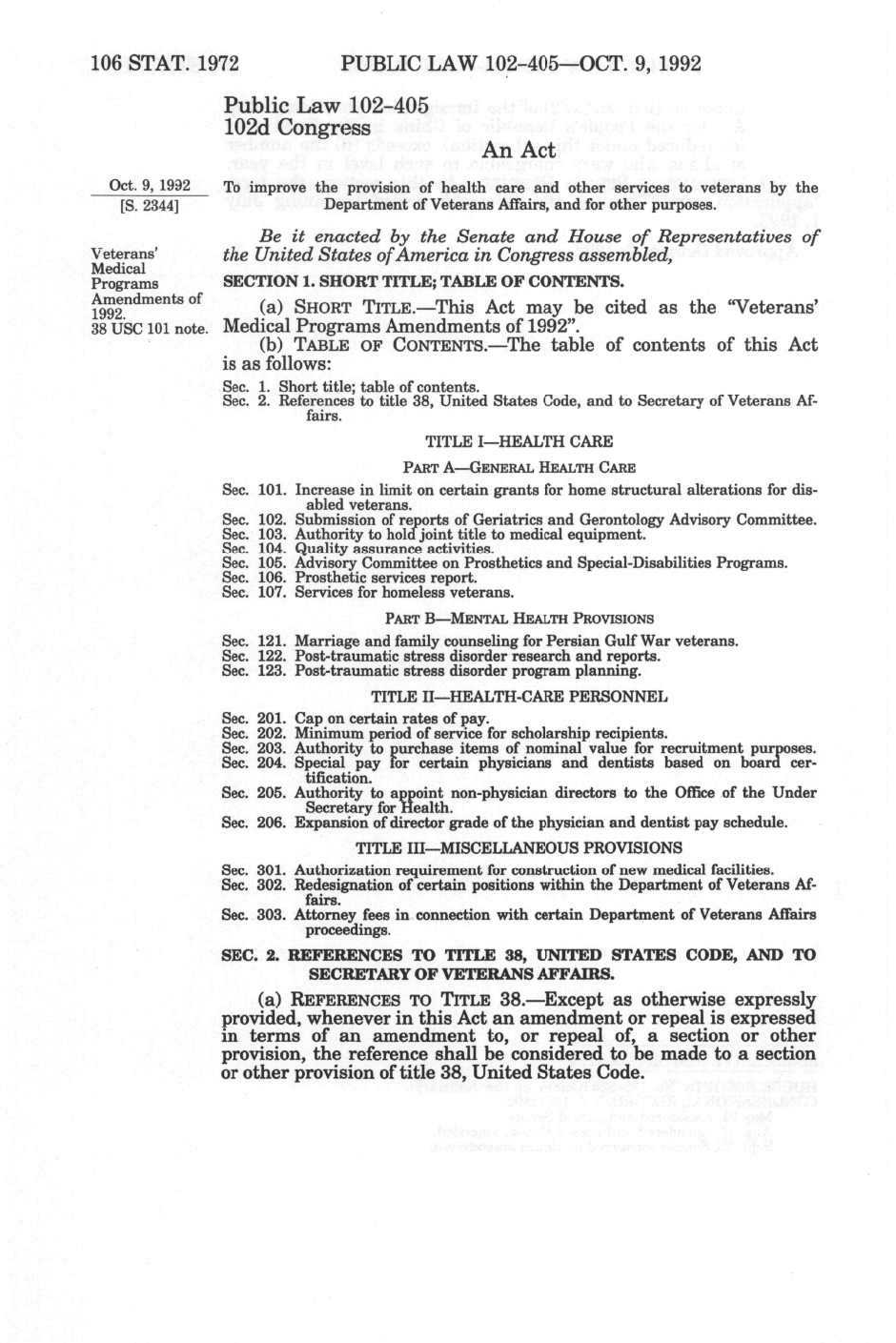 106 STAT. 1972 PUBLIC LAW 102-405—OCT. 9, 1992

Public Law 102-405
102d Congress

An Act

Oct. 9, 1992
[S. 2344]

To improve the provision of health care and other services to veterans by the Department of Veterans Affairs, and for other purposes.

Be it enacted by the Senate and House of Representatives of the United States of America in Congress assembled,

Veterans' Medical Programs Amendments of 1992.
38 USC 101 note.

SECTION 1. SHORT TITLE; TABLE OF CONTENTS.

(a) SHORT TITLE.—This Act may be cited as the "Veterans' Medical Programs Amendments of 1992".

(b) TABLE OF CONTENTS.—The table of contents of this Act is as follows:

Sec. 1. Short title; table of contents.
Sec. 2. References to title 38, United States Code, and to Secretary of Veterans Affairs.

TITLE I—HEALTH CARE

PART A—GENERAL HEALTH CARE

Sec. 101. Increase in limit on certain grants for home structural alterations for disabled veterans.
Sec. 102. Submission of reports of Geriatrics and Gerontology Advisory Committee.
Sec. 103. Authority to hold joint title to medical equipment.
Sec. 104. Quality assurance activities.
Sec. 105. Advisory Committee on Prosthetics and Special-Disabilities Programs.
Sec. 106. Prosthetic services report.
Sec. 107. Services for homeless veterans.

PART B—MENTAL HEALTH PROVISIONS

Sec. 121. Marriage and family counseling for Persian Gulf War veterans.
Sec. 122. Post-traumatic stress disorder research and reports.
Sec. 123. Post-traumatic stress disorder program planning.

TITLE II—HEALTH-CARE PERSONNEL

Sec. 201. Cap on certain rates of pay.
Sec. 202. Minimum period of service for scholarship recipients.
Sec. 203. Authority to purchase items of nominal value for recruitment purposes.
Sec. 204. Special pay for certain physicians and dentists based on board certification.
Sec. 205. Authority to appoint non-physician directors to the Office of the Under Secretary for Health.
Sec. 206. Expansion of director grade of the physician and dentist pay schedule.

TITLE III—MISCELLANEOUS PROVISIONS

Sec. 301. Authorization requirement for construction of new medical facilities.
Sec. 302. Redesignation of certain positions within the Department of Veterans Affairs.
Sec. 303. Attorney fees in connection with certain Department of Veterans Affairs proceedings.

SEC. 2. REFERENCES TO TITLE 38, UNITED STATES CODE, AND TO SECRETARY OF VETERANS AFFAIRS.

(a) REFERENCES TO TITLE 38.—Except as otherwise expressly provided, whenever in this Act an amendment or repeal is expressed in terms of an amendment to, or repeal of, a section or other provision, the reference shall be considered to be made to a section or other provision of title 38, United States Code.